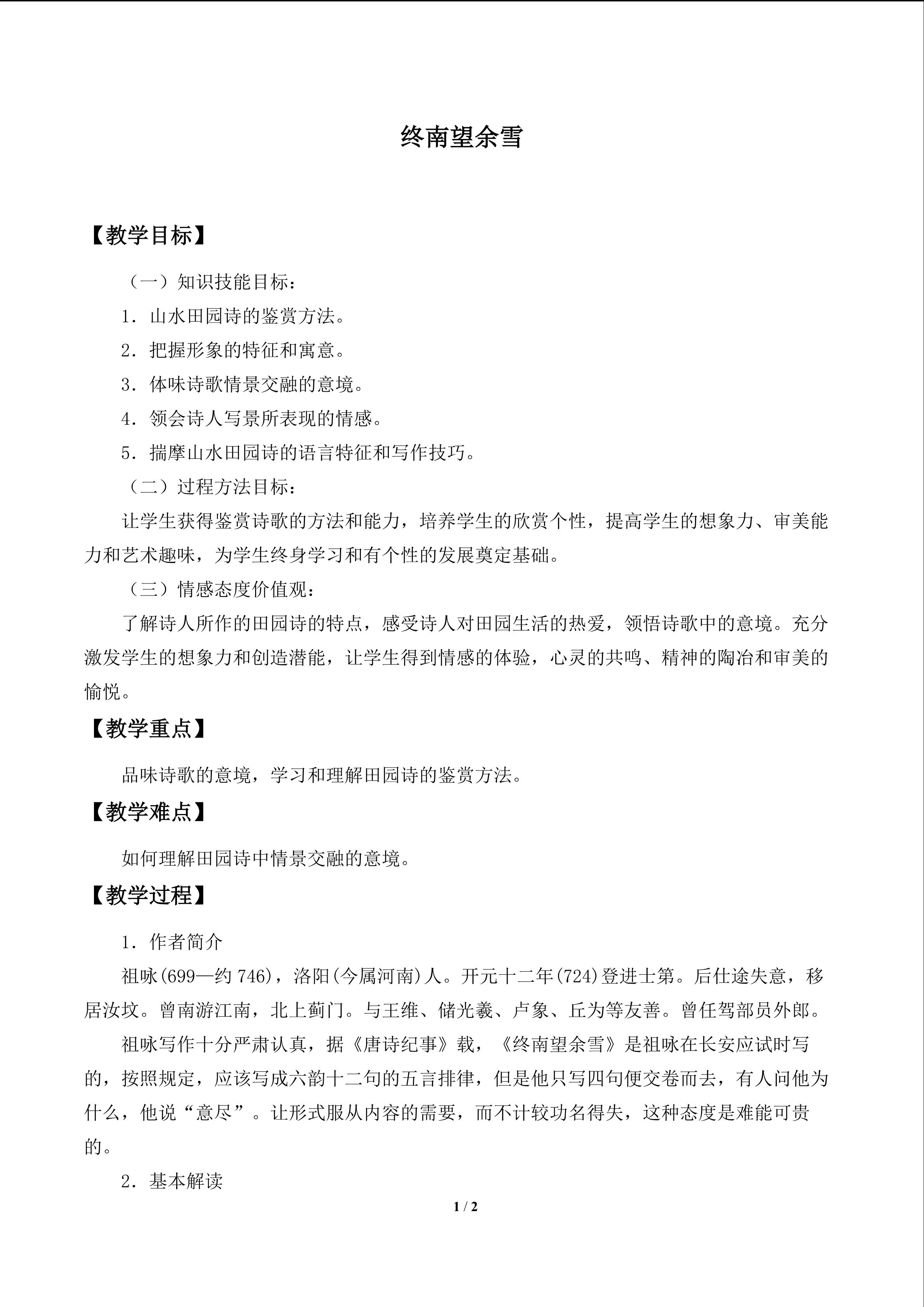 终南望余雪

【教学目标】

（一）知识技能目标：

1．山水田园诗的鉴赏方法。

2．把握形象的特征和寓意。

3．体味诗歌情景交融的意境。

4．领会诗人写景所表现的情感。

5．揣摩山水田园诗的语言特征和写作技巧。

（二）过程方法目标：

让学生获得鉴赏诗歌的方法和能力，培养学生的欣赏个性，提高学生的想象力、审美能力和艺术趣味，为学生终身学习和有个性的发展奠定基础。

（三）情感态度价值观：

了解诗人所作的田园诗的特点，感受诗人对田园生活的热爱，领悟诗歌中的意境。充分激发学生的想象力和创造潜能，让学生得到情感的体验，心灵的共鸣、精神的陶冶和审美的愉悦。

【教学重点】

品味诗歌的意境，学习和理解田园诗的鉴赏方法。

【教学难点】

如何理解田园诗中情景交融的意境。

【教学过程】

1．作者简介

祖咏(699—约 746)，洛阳(今属河南)人。开元十二年(724)登进士第。后仕途失意，移居汝坟。曾南游江南，北上蓟门。与王维、储光羲、卢象、丘为等友善。曾任驾部员外郎。

祖咏写作十分严肃认真，据《唐诗纪事》载，《终南望余雪》是祖咏在长安应试时写的，按照规定，应该写成六韵十二句的五言排律，但是他只写四句便交卷而去，有人问他为什么，他说“意尽”。让形式服从内容的需要，而不计较功名得失，这种态度是难能可贵的。

2．基本解读

1 / 2